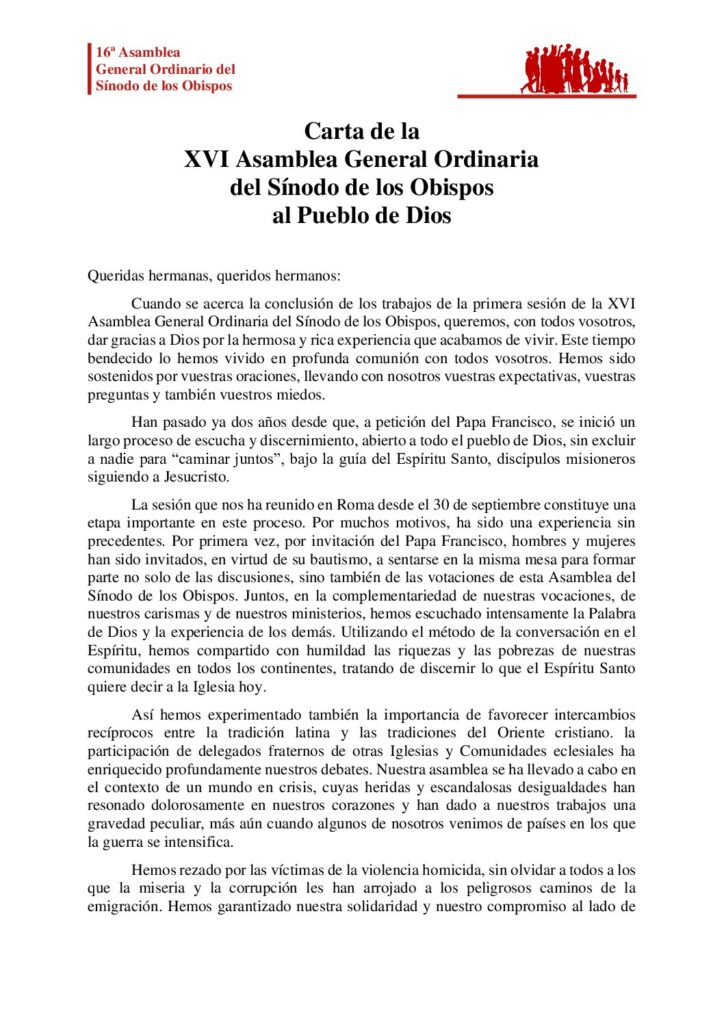 16ª Asamblea
General Ordinario del
Sínodo de los Obispos

Carta de la
XVI Asamblea General Ordinaria
del Sínodo de los Obispos
al Pueblo de Dios

Queridas hermanas, queridos hermanos:

Cuando se acerca la conclusión de los trabajos de la primera sesión de la XVI Asamblea General Ordinaria del Sínodo de los Obispos, queremos, con todos vosotros, dar gracias a Dios por la hermosa y rica experiencia que acabamos de vivir. Este tiempo bendecido lo hemos vivido en profunda comunión con todos vosotros. Hemos sido sostenidos por vuestras oraciones, llevando con nosotros vuestras expectativas, vuestras preguntas y también vuestros miedos.

Han pasado ya dos años desde que, a petición del Papa Francisco, se inició un largo proceso de escucha y discernimiento, abierto a todo el pueblo de Dios, sin excluir a nadie para "caminar juntos", bajo la guía del Espíritu Santo, discípulos misioneros siguiendo a Jesucristo.

La sesión que nos ha reunido en Roma desde el 30 de septiembre constituye una etapa importante en este proceso. Por muchos motivos, ha sido una experiencia sin precedentes. Por primera vez, por invitación del Papa Francisco, hombres y mujeres han sido invitados, en virtud de su bautismo, a sentarse en la misma mesa para formar parte no solo de las discusiones, sino también de las votaciones de esta Asamblea del Sínodo de los Obispos. Juntos, en la complementariedad de nuestras vocaciones, de nuestros carismas y de nuestros ministerios, hemos escuchado intensamente la Palabra de Dios y la experiencia de los demás. Utilizando el método de la conversación en el Espíritu, hemos compartido con humildad las riquezas y las pobrezas de nuestras comunidades en todos los continentes, tratando de discernir lo que el Espíritu Santo quiere decir a la Iglesia hoy.

Así hemos experimentado también la importancia de favorecer intercambios recíprocos entre la tradición latina y las tradiciones del Oriente cristiano. la participación de delegados fraternos de otras Iglesias y Comunidades eclesiales ha enriquecido profundamente nuestros debates. Nuestra asamblea se ha llevado a cabo en el contexto de un mundo en crisis, cuyas heridas y escandalosas desigualdades han resonado dolorosamente en nuestros corazones y han dado a nuestros trabajos una gravedad peculiar, más aún cuando algunos de nosotros venimos de países en los que la guerra se intensifica.

Hemos rezado por las víctimas de la violencia homicida, sin olvidar a todos a los que la miseria y la corrupción les han arrojado a los peligrosos caminos de la emigración. Hemos garantizado nuestra solidaridad y nuestro compromiso al lado de